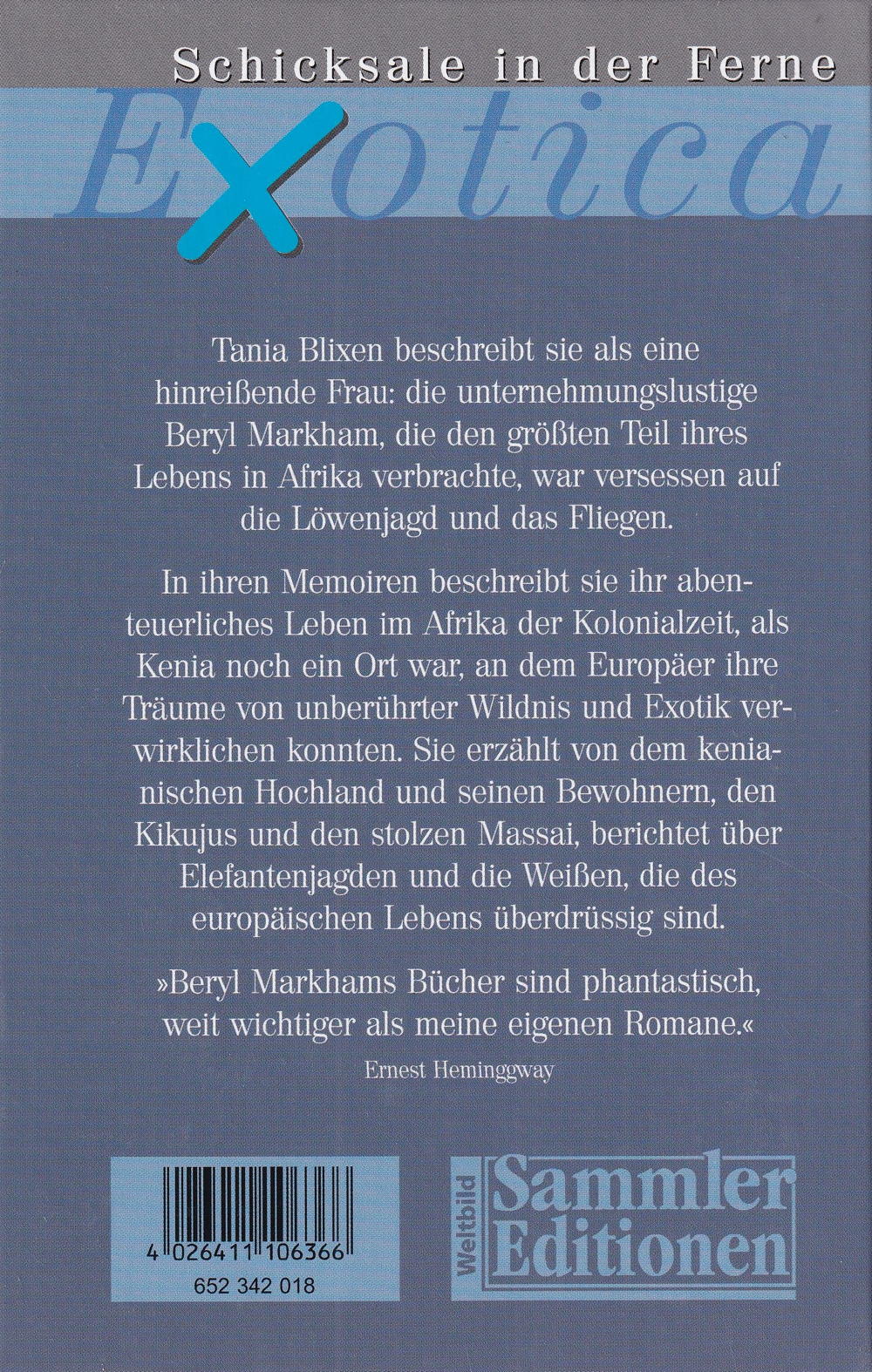 Schicksale in der Ferne

Exotica

Tania Blixen beschreibt sie als eine hinreißende Frau: die unternehmungslustige Beryl Markham, die den größten Teil ihres Lebens in Afrika verbrachte, war versessen auf die Löwenjagd und das Fliegen.

In ihren Memoiren beschreibt sie ihr abenteuerliches Leben im Afrika der Kolonialzeit, als Kenia noch ein Ort war, an dem Europäer ihre Träume von unberührter Wildnis und Exotik verwirklichen konnten. Sie erzählt von dem kenianischen Hochland und seinen Bewohnern, den Kikujus und den stolzen Massai, berichtet über Elefantenjagden und die Weißen, die des europäischen Lebens überdrüssig sind.

»Beryl Markhams Bücher sind phantastisch, weit wichtiger als meine eigenen Romane.«
Ernest Heminggway

4 026411 106366
652 342 018

Weltbild Sammler Editionen